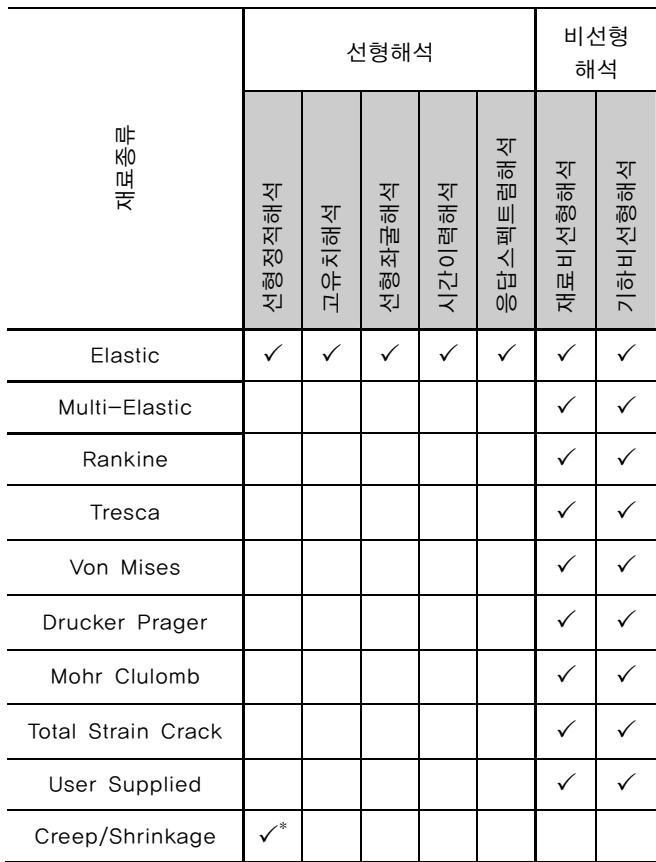 | 재료종류 | 선형해석 | | | | | 비선형 해석 | |
|---|---|---|---|---|---|---|---|
| | 선형정적해석 | 고유치해석 | 선형좌굴해석 | 시간이력해석 | 응답스펙트럼해석 | 재료비선형해석 | 기하비선형해석 |
| Elastic | ✓ | ✓ | ✓ | ✓ | ✓ | ✓ | ✓ |
| Multi-Elastic | | | | | | ✓ | ✓ |
| Rankine | | | | | | ✓ | ✓ |
| Tresca | | | | | | ✓ | ✓ |
| Von Mises | | | | | | ✓ | ✓ |
| Drucker Prager | | | | | | ✓ | ✓ |
| Mohr Clulomb | | | | | | ✓ | ✓ |
| Total Strain Crack | | | | | | ✓ | ✓ |
| User Supplied | | | | | | ✓ | ✓ |
| Creep/Shrinkage | ✓* | | | | | | |